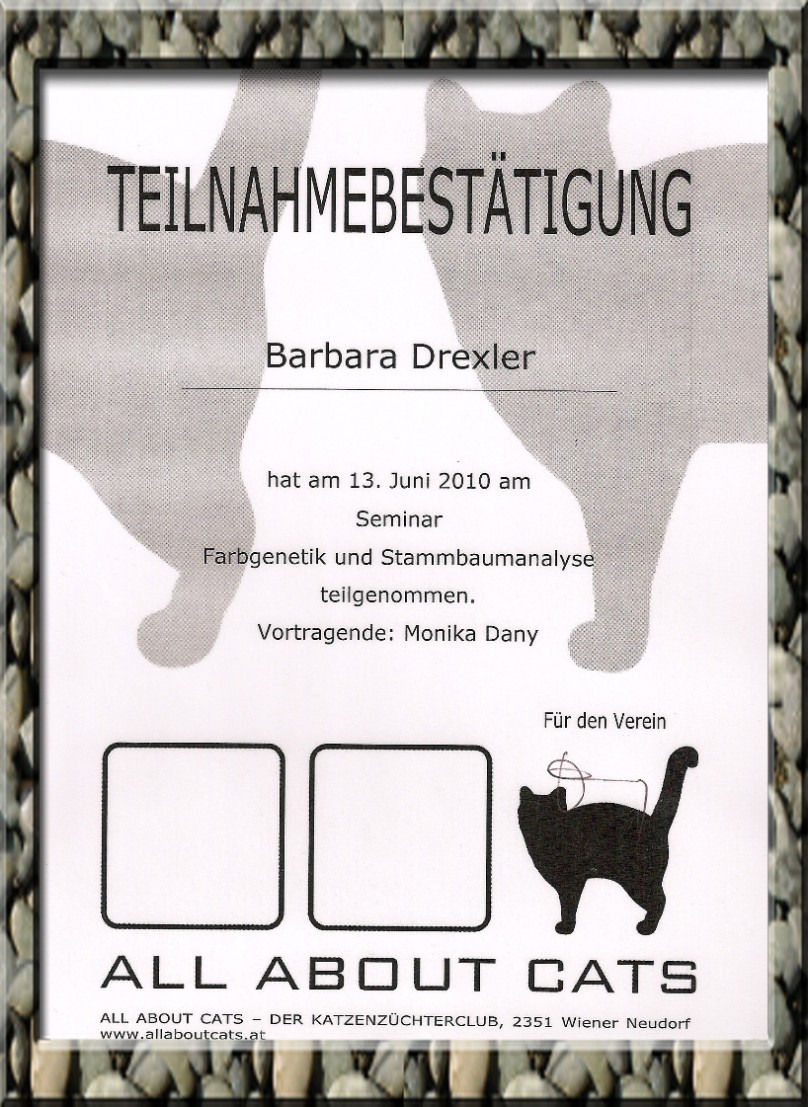 TEILNAHMEBESTÄTIGUNG

Barbara Drexler

hat am 13. Juni 2010 am
Seminar
Farbgenetik und Stammbaumanalyse
teilgenommen.
Vortragende: Monika Dany

Für den Verein

ALL ABOUT CATS

ALL ABOUT CATS – DER KATZENZÜCHTERCLUB, 2351 Wiener Neudorf
www.allaboutcats.at